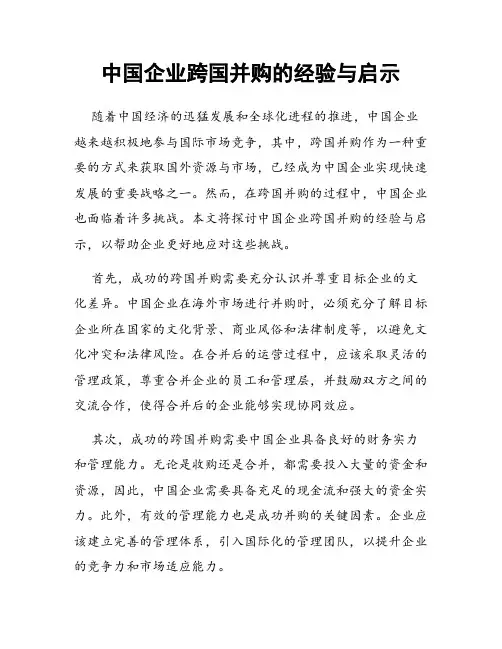 中国企业跨国并购的经验与启示

随着中国经济的迅猛发展和全球化进程的推进，中国企业越来越积极地参与国际市场竞争，其中，跨国并购作为一种重要的方式来获取国外资源与市场，已经成为中国企业实现快速发展的重要战略之一。然而，在跨国并购的过程中，中国企业也面临着许多挑战。本文将探讨中国企业跨国并购的经验与启示，以帮助企业更好地应对这些挑战。

首先，成功的跨国并购需要充分认识并尊重目标企业的文化差异。中国企业在海外市场进行并购时，必须充分了解目标企业所在国家的文化背景、商业风俗和法律制度等，以避免文化冲突和法律风险。在合并后的运营过程中，应该采取灵活的管理政策，尊重合并企业的员工和管理层，并鼓励双方之间的交流合作，使得合并后的企业能够实现协同效应。

其次，成功的跨国并购需要中国企业具备良好的财务实力和管理能力。无论是收购还是合并，都需要投入大量的资金和资源，因此，中国企业需要具备充足的现金流和强大的资金实力。此外，有效的管理能力也是成功并购的关键因素。企业应该建立完善的管理体系，引入国际化的管理团队，以提升企业的竞争力和市场适应能力。